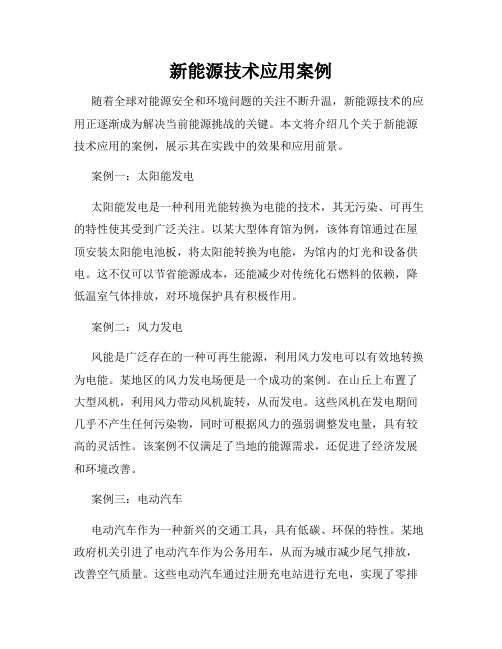 新能源技术应用案例

随着全球对能源安全和环境问题的关注不断升温，新能源技术的应用正逐渐成为解决当前能源挑战的关键。本文将介绍几个关于新能源技术应用的案例，展示其在实践中的效果和应用前景。

案例一：太阳能发电

太阳能发电是一种利用光能转换为电能的技术，其无污染、可再生的特性使其受到广泛关注。以某大型体育馆为例，该体育馆通过在屋顶安装太阳能电池板，将太阳能转换为电能，为馆内的灯光和设备供电。这不仅可以节省能源成本，还能减少对传统化石燃料的依赖，降低温室气体排放，对环境保护具有积极作用。

案例二：风力发电

风能是广泛存在的一种可再生能源，利用风力发电可以有效地转换为电能。某地区的风力发电场便是一个成功的案例。在山丘上布置了大型风机，利用风力带动风机旋转，从而发电。这些风机在发电期间几乎不产生任何污染物，同时可根据风力的强弱调整发电量，具有较高的灵活性。该案例不仅满足了当地的能源需求，还促进了经济发展和环境改善。

案例三：电动汽车

电动汽车作为一种新兴的交通工具，具有低碳、环保的特性。某地政府机关引进了电动汽车作为公务用车，从而为城市减少尾气排放，改善空气质量。这些电动汽车通过注册充电站进行充电，实现了零排